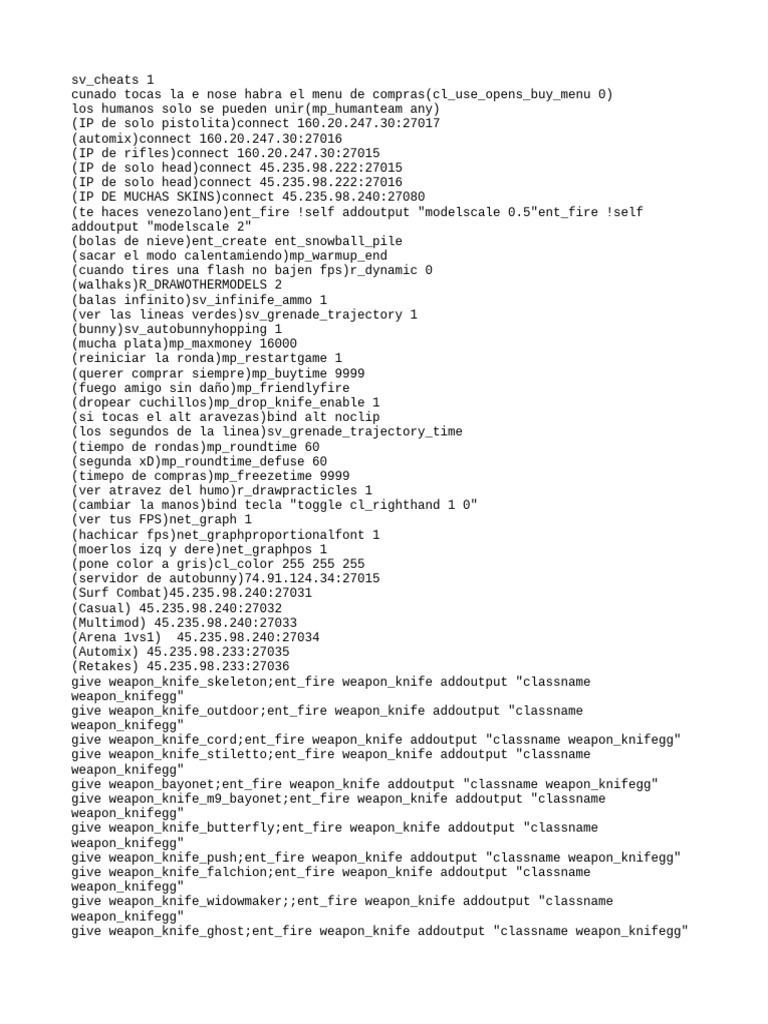 sv_cheats 1
cunado tocas la e nose habra el menu de compras(cl_use_opens_buy_menu 0)
los humanos solo se pueden unir(mp_humanteam any)
(IP de solo pistolita)connect 160.20.247.30:27017
(automix)connect 160.20.247.30:27016
(IP de rifles)connect 160.20.247.30:27015
(IP de solo head)connect 45.235.98.222:27015
(IP de solo head)connect 45.235.98.222:27016
(IP DE MUCHAS SKINS)connect 45.235.98.240:27080
(te haces venezolano)ent_fire !self addoutput "modelscale 0.5"ent_fire !self addoutput "modelscale 2"
(bolas de nieve)ent_create ent_snowball_pile
(sacar el modo calentamiendo)mp_warmup_end
(cuando tires una flash no bajen fps)r_dynamic 0
(walhaks)R_DRAWOTHERMODELS 2
(balas infinito)sv_infinife_ammo 1
(ver las lineas verdes)sv_grenade_trajectory 1
(bunny)sv_autobunnyhopping 1
(mucha plata)mp_maxmoney 16000
(reiniciar la ronda)mp_restartgame 1
(querer comprar siempre)mp_buytime 9999
(fuego amigo sin daño)mp_friendlyfire
(dropear cuchillos)mp_drop_knife_enable 1
(si tocas el alt aravezas)bind alt noclip
(los segundos de la linea)sv_grenade_trajectory_time
(tiempo de rondas)mp_roundtime 60
(segunda xD)mp_roundtime_defuse 60
(timepo de compras)mp_freezetime 9999
(ver atravez del humo)r_drawpracticles 1
(cambiar la manos)bind tecla "toggle cl_righthand 1 0"
(ver tus FPS)net_graph 1
(hachicar fps)net_graphproportionalfont 1
(moerlos izq y dere)net_graphpos 1
(pone color a gris)cl_color 255 255 255
(servidor de autobunny)74.91.124.34:27015
(Surf Combat)45.235.98.240:27031
(Casual) 45.235.98.240:27032
(Multimod) 45.235.98.240:27033
(Arena 1vs1)  45.235.98.240:27034
(Automix) 45.235.98.233:27035
(Retakes) 45.235.98.233:27036
give weapon_knife_skeleton;ent_fire weapon_knife addoutput "classname weapon_knifegg"
give weapon_knife_outdoor;ent_fire weapon_knife addoutput "classname weapon_knifegg"
give weapon_knife_cord;ent_fire weapon_knife addoutput "classname weapon_knifegg"
give weapon_knife_stiletto;ent_fire weapon_knife addoutput "classname weapon_knifegg"
give weapon_bayonet;ent_fire weapon_knife addoutput "classname weapon_knifegg"
give weapon_knife_m9_bayonet;ent_fire weapon_knife addoutput "classname weapon_knifegg"
give weapon_knife_butterfly;ent_fire weapon_knife addoutput "classname weapon_knifegg"
give weapon_knife_push;ent_fire weapon_knife addoutput "classname weapon_knifegg"
give weapon_knife_falchion;ent_fire weapon_knife addoutput "classname weapon_knifegg"
give weapon_knife_widowmaker;;ent_fire weapon_knife addoutput "classname weapon_knifegg"
give weapon_knife_ghost;ent_fire weapon_knife addoutput "classname weapon_knifegg"